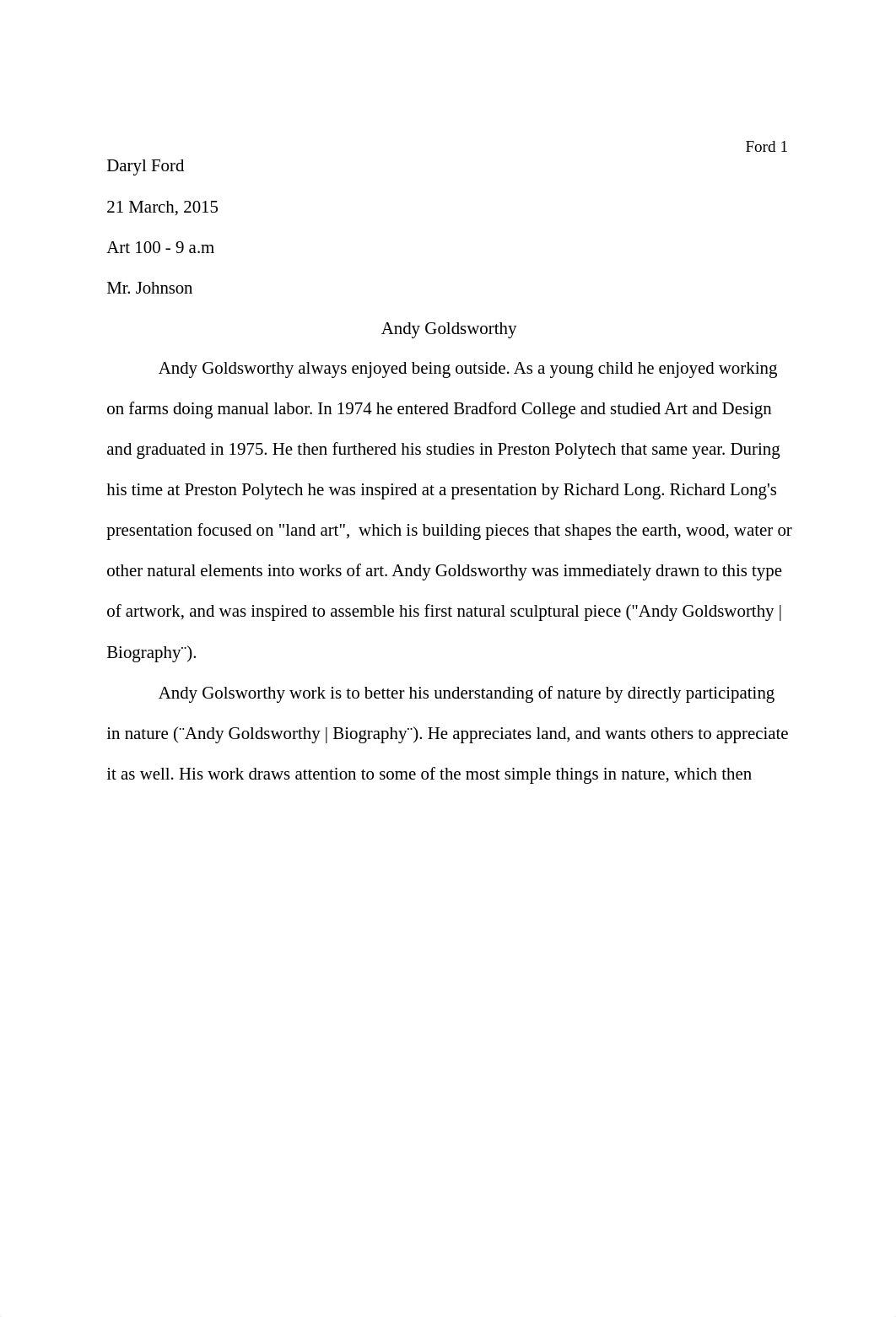 Ford 1

Daryl Ford

21 March, 2015

Art 100 - 9 a.m

Mr. Johnson

Andy Goldsworthy

Andy Goldsworthy always enjoyed being outside. As a young child he enjoyed working on farms doing manual labor. In 1974 he entered Bradford College and studied Art and Design and graduated in 1975. He then furthered his studies in Preston Polytech that same year. During his time at Preston Polytech he was inspired at a presentation by Richard Long. Richard Long's presentation focused on "land art", which is building pieces that shapes the earth, wood, water or other natural elements into works of art. Andy Goldsworthy was immediately drawn to this type of artwork, and was inspired to assemble his first natural sculptural piece ("Andy Goldsworthy | Biography¨).

Andy Golsworthy work is to better his understanding of nature by directly participating in nature (¨Andy Goldsworthy | Biography¨). He appreciates land, and wants others to appreciate it as well. His work draws attention to some of the most simple things in nature, which then